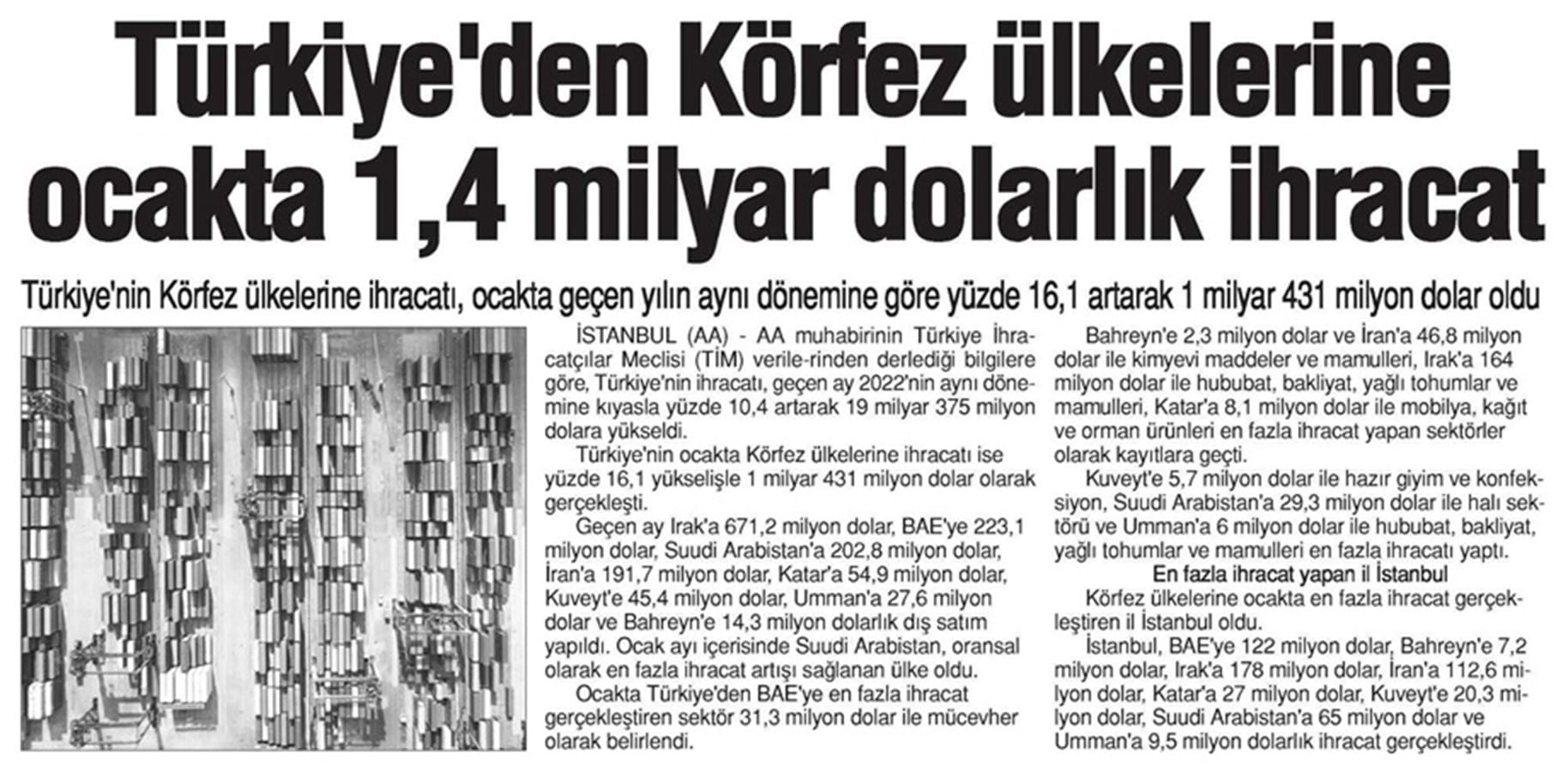 Türkiye'den Körfez ülkelerine ocakta 1,4 milyar dolarlık ihracat

Türkiye'nin Körfez ülkelerine ihracatı, ocakta geçen yılın aynı dönemine göre yüzde 16,1 artarak 1 milyar 431 milyon dolar oldu

İSTANBUL (AA) - AA muhabirinin Türkiye İhracatçılar Meclisi (TİM) verile-rinden derlediği bilgilere göre, Türkiye'nin ihracatı, geçen ay 2022'nin aynı dönemine kıyasla yüzde 10,4 artarak 19 milyar 375 milyon dolara yükseldi.

Türkiye'nin ocakta Körfez ülkelerine ihracatı ise yüzde 16,1 yükselişle 1 milyar 431 milyon dolar olarak gerçekleşti.

Geçen ay Irak'a 671,2 milyon dolar, BAE'ye 223,1 milyon dolar, Suudi Arabistan'a 202,8 milyon dolar, İran'a 191,7 milyon dolar, Katar'a 54,9 milyon dolar, Kuveyt'e 45,4 milyon dolar, Umman'a 27,6 milyon dolar ve Bahreyn'e 14,3 milyon dolarlık dış satım yapıldı. Ocak ayı içerisinde Suudi Arabistan, oransal olarak en fazla ihracat artışı sağlanan ülke oldu.

Ocakta Türkiye'den BAE'ye en fazla ihracat gerçekleştiren sektör 31,3 milyon dolar ile mücevher olarak belirlendi.

Bahreyn'e 2,3 milyon dolar ve İran'a 46,8 milyon dolar ile kimyevi maddeler ve mamulleri, Irak'a 164 milyon dolar ile hububat, bakliyat, yağlı tohumlar ve mamulleri, Katar'a 8,1 milyon dolar ile mobilya, kağıt ve orman ürünleri en fazla ihracat yapan sektörler olarak kayıtlara geçti.

Kuveyt'e 5,7 milyon dolar ile hazır giyim ve konfeksiyon, Suudi Arabistan'a 29,3 milyon dolar ile halı sektörü ve Umman'a 6 milyon dolar ile hububat, bakliyat, yağlı tohumlar ve mamulleri en fazla ihracatı yaptı.

En fazla ihracat yapan il İstanbul

Körfez ülkelerine ocakta en fazla ihracat gerçekleştiren il İstanbul oldu.

İstanbul, BAE'ye 122 milyon dolar, Bahreyn'e 7,2 milyon dolar, Irak'a 178 milyon dolar, İran'a 112,6 milyon dolar, Katar'a 27 milyon dolar, Kuveyt'e 20,3 milyon dolar, Suudi Arabistan'a 65 milyon dolar ve Umman'a 9,5 milyon dolarlık ihracat gerçekleştirdi.